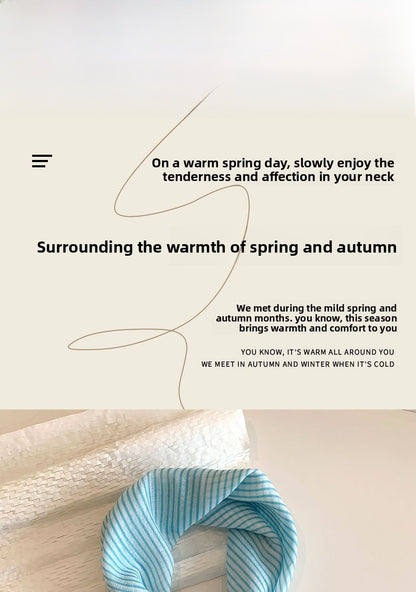 On a warm spring day, slowly enjoy the tenderness and affection in your neck

Surrounding the warmth of spring and autumn

We met during the mild spring and autumn months. you know, this season brings warmth and comfort to you

YOU KNOW, IT'S WARM ALL AROUND YOU
WE MEET IN AUTUMN AND WINTER WHEN IT'S COLD